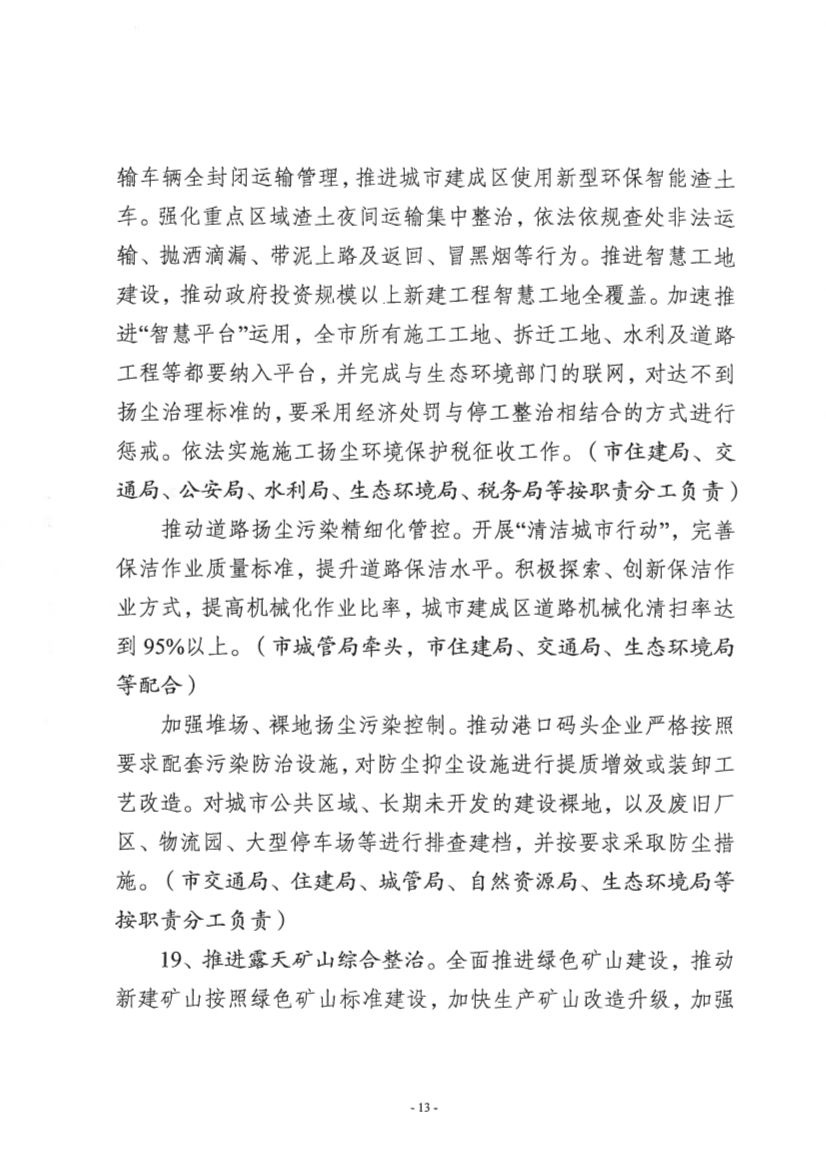 输车辆全封闭运输管理，推进城市建成区使用新型环保智能渣土车。强化重点区域渣土夜间运输集中整治，依法依规查处非法运输、抛洒滴漏、带泥上路及返回、冒黑烟等行为。推进智慧工地建设，推动政府投资规模以上新建工程智慧工地全覆盖。加速推进“智慧平台”运用，全市所有施工工地、拆迁工地、水利及道路工程等都要纳入平台，并完成与生态环境部门的联网，对达不到扬尘治理标准的，要采用经济处罚与停工整治相结合的方式进行惩戒。依法实施施工扬尘环境保护税征收工作。（市住建局、交通局、公安局、水利局、生态环境局、税务局等按职责分工负责）

推动道路扬尘污染精细化管控。开展“清洁城市行动”，完善保洁作业质量标准，提升道路保洁水平。积极探索、创新保洁作业方式，提高机械化作业比率，城市建成区道路机械化清扫率达到95%以上。（市城管局牵头，市住建局、交通局、生态环境局等配合）

加强堆场、裸地扬尘污染控制。推动港口码头企业严格按照要求配套污染防治设施，对防尘抑尘设施进行提质增效或装卸工艺改造。对城市公共区域、长期未开发的建设裸地，以及废旧厂区、物流园、大型停车场等进行排查建档，并按要求采取防尘措施。（市交通局、住建局、城管局、自然资源局、生态环境局等按职责分工负责）

19、推进露天矿山综合整治。全面推进绿色矿山建设，推动新建矿山按照绿色矿山标准建设，加快生产矿山改造升级，加强

- 13 -